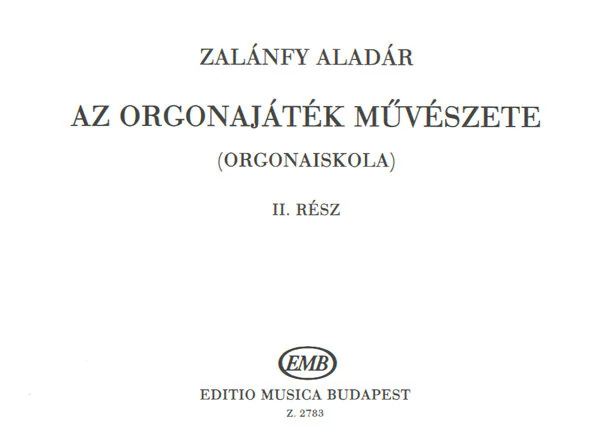 ZALÁNFY ALADÁR

AZ ORGONAJÁTÉK MŰVÉSZETE

(ORGONAISKOLA)

II. RÉSZ

EMB

EDITIO MUSICA BUDAPEST

Z. 2783